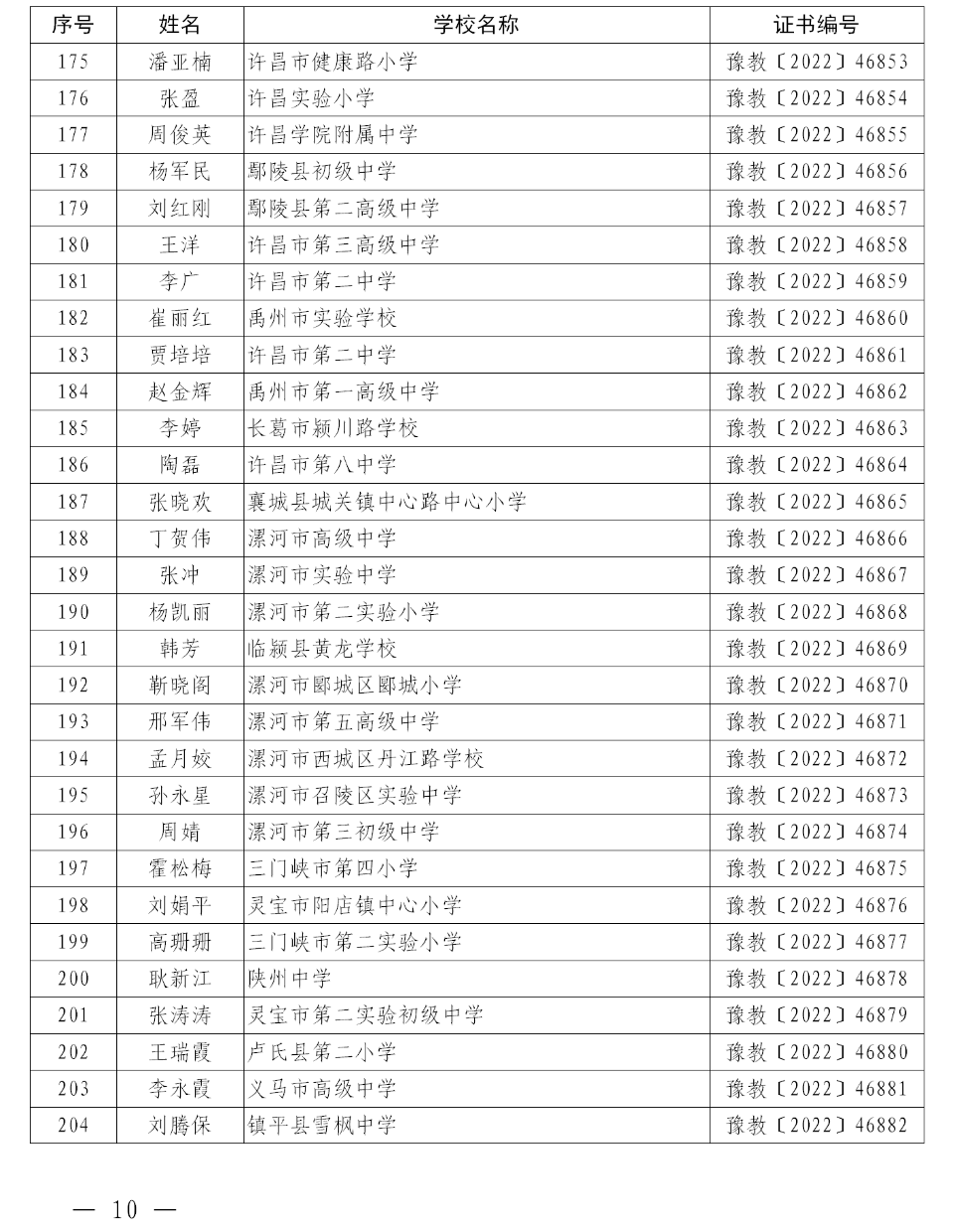 | 序号 | 姓名 | 学校名称 | 证书编号 |
|---|---|---|---|
| 175 | 潘亚楠 | 许昌市健康路小学 | 豫教〔2022〕46853 |
| 176 | 张盈 | 许昌实验小学 | 豫教〔2022〕46854 |
| 177 | 周俊英 | 许昌学院附属中学 | 豫教〔2022〕46855 |
| 178 | 杨军民 | 鄢陵县初级中学 | 豫教〔2022〕46856 |
| 179 | 刘红刚 | 鄢陵县第二高级中学 | 豫教〔2022〕46857 |
| 180 | 王洋 | 许昌市第三高级中学 | 豫教〔2022〕46858 |
| 181 | 李广 | 许昌市第二中学 | 豫教〔2022〕46859 |
| 182 | 崔丽红 | 禹州市实验学校 | 豫教〔2022〕46860 |
| 183 | 贾培培 | 许昌市第二中学 | 豫教〔2022〕46861 |
| 184 | 赵金辉 | 禹州市第一高级中学 | 豫教〔2022〕46862 |
| 185 | 李婷 | 长葛市颍川路学校 | 豫教〔2022〕46863 |
| 186 | 陶磊 | 许昌市第八中学 | 豫教〔2022〕46864 |
| 187 | 张晓欢 | 襄城县城关镇中心路中心小学 | 豫教〔2022〕46865 |
| 188 | 丁贺伟 | 漯河市高级中学 | 豫教〔2022〕46866 |
| 189 | 张冲 | 漯河市实验中学 | 豫教〔2022〕46867 |
| 190 | 杨凯丽 | 漯河市第二实验小学 | 豫教〔2022〕46868 |
| 191 | 韩芳 | 临颍县黄龙学校 | 豫教〔2022〕46869 |
| 192 | 靳晓阁 | 漯河市郾城区郾城小学 | 豫教〔2022〕46870 |
| 193 | 邢军伟 | 漯河市第五高级中学 | 豫教〔2022〕46871 |
| 194 | 孟月姣 | 漯河市西城区丹江路学校 | 豫教〔2022〕46872 |
| 195 | 孙永星 | 漯河市召陵区实验中学 | 豫教〔2022〕46873 |
| 196 | 周婧 | 漯河市第三初级中学 | 豫教〔2022〕46874 |
| 197 | 霍松梅 | 三门峡市第四小学 | 豫教〔2022〕46875 |
| 198 | 刘娟平 | 灵宝市阳店镇中心小学 | 豫教〔2022〕46876 |
| 199 | 高珊珊 | 三门峡市第二实验小学 | 豫教〔2022〕46877 |
| 200 | 耿新江 | 陕州中学 | 豫教〔2022〕46878 |
| 201 | 张涛涛 | 灵宝市第二实验初级中学 | 豫教〔2022〕46879 |
| 202 | 王瑞霞 | 卢氏县第二小学 | 豫教〔2022〕46880 |
| 203 | 李永霞 | 义马市高级中学 | 豫教〔2022〕46881 |
| 204 | 刘腾保 | 镇平县雪枫中学 | 豫教〔2022〕46882 |

— 10 —